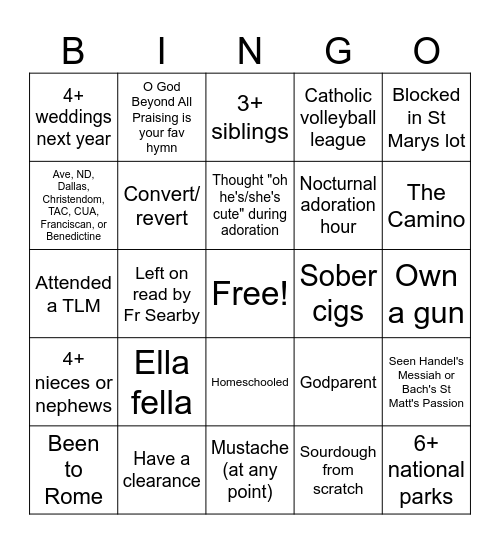 | B | I | N | G | O |
|---|---|---|---|---|
| 4+ weddings next year | O God Beyond All Praising is your fav hymn | 3+ siblings | Catholic volleyball league | Blocked in St Marys lot |
| Ave, ND, Dallas, Christendom, TAC, CUA, Franciscan, or Benedictine | Convert/ revert | Thought "oh he's/she's cute" during adoration | Nocturnal adoration hour | The Camino |
| Attended a TLM | Left on read by Fr Searby | Free! | Sober cigs | Own a gun |
| 4+ nieces or nephews | Ella fella | Homeschooled | Godparent | Seen Handel's Messiah or Bach's St Matt's Passion |
| Been to Rome | Have a clearance | Mustache (at any point) | Sourdough from scratch | 6+ national parks |